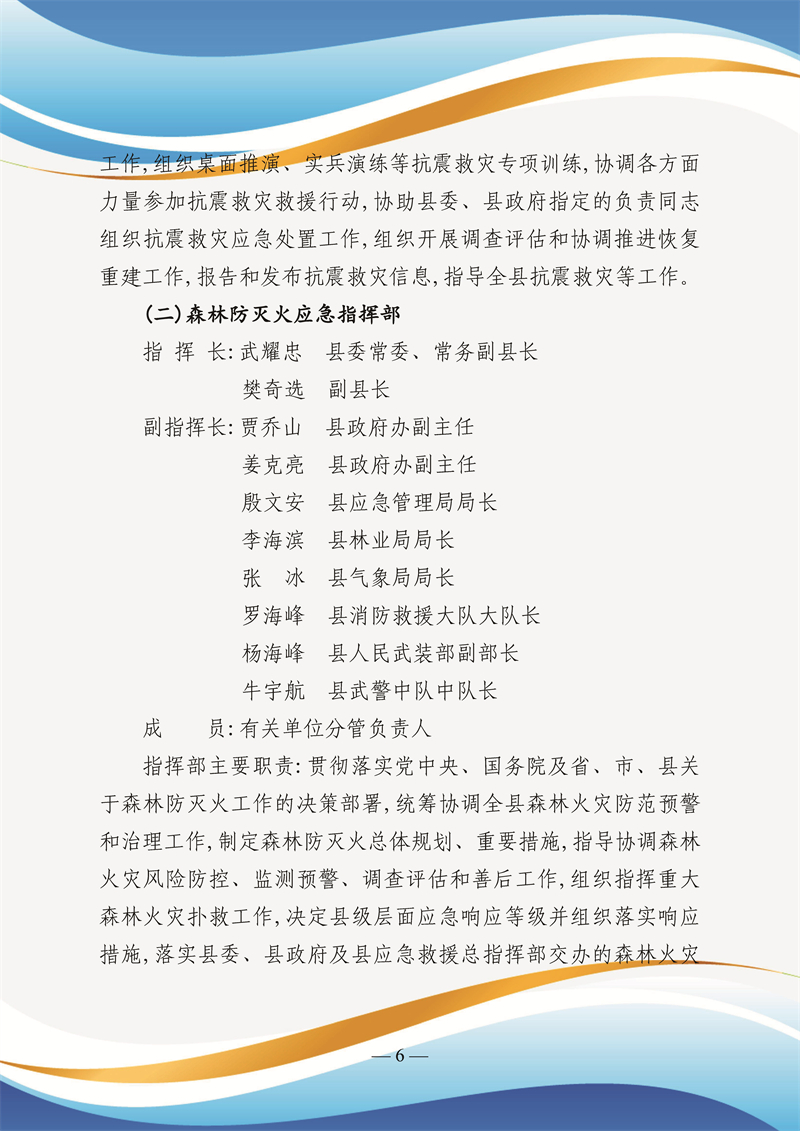 工作，组织桌面推演、实兵演练等抗震救灾专项训练，协调各方面力量参加抗震救灾救援行动，协助县委、县政府指定的负责同志组织抗震救灾应急处置工作，组织开展调查评估和协调推进恢复重建工作，报告和发布抗震救灾信息，指导全县抗震救灾等工作。

（二）森林防灭火应急指挥部

指 挥 长：武耀忠　县委常委、常务副县长
樊奇选　副县长

副指挥长：贾乔山　县政府办副主任
姜克亮　县政府办副主任
殷文安　县应急管理局局长
李海滨　县林业局局长
张　冰　县气象局局长
罗海峰　县消防救援大队大队长
杨海峰　县人民武装部副部长
牛宇航　县武警中队中队长

成　　员：有关单位分管负责人

指挥部主要职责：贯彻落实党中央、国务院及省、市、县关于森林防灭火工作的决策部署，统筹协调全县森林火灾防范预警和治理工作，制定森林防灭火总体规划、重要措施，指导协调森林火灾风险防控、监测预警、调查评估和善后工作，组织指挥重大森林火灾扑救工作，决定县级层面应急响应等级并组织落实响应措施，落实县委、县政府及县应急救援总指挥部交办的森林火灾

— 6 —